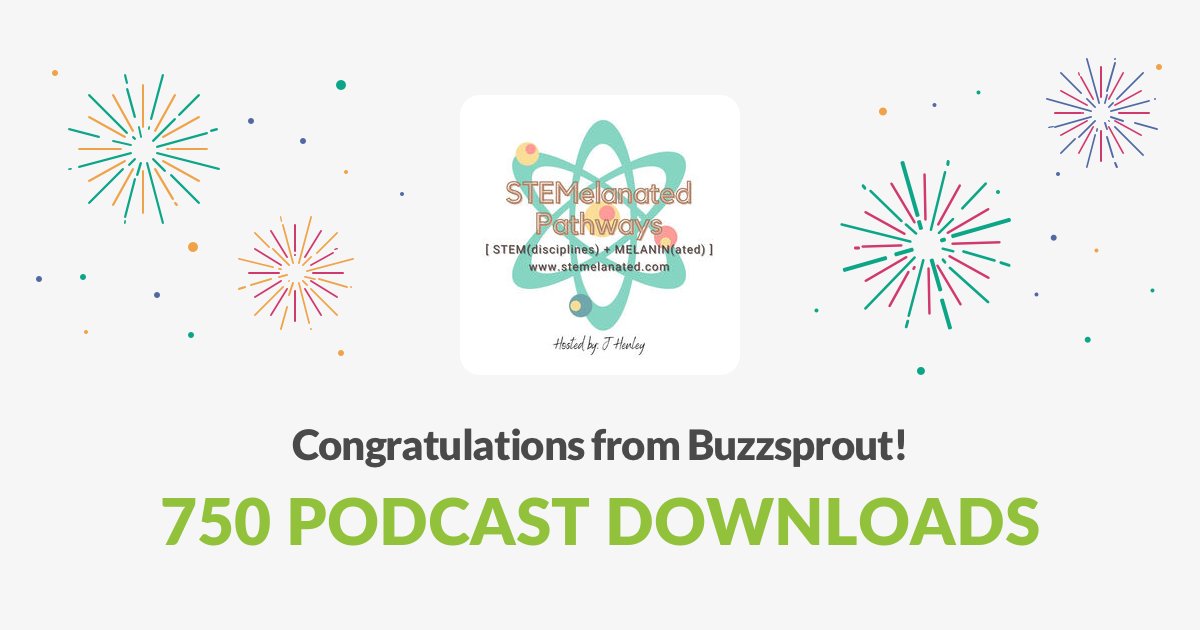 STEMelanated Pathways

[ STEM(disciplines) + MELANIN(ated) ]

www.stemelanated.com

Hosted by: J Henley

Congratulations from Buzzsprout!

750 PODCAST DOWNLOADS